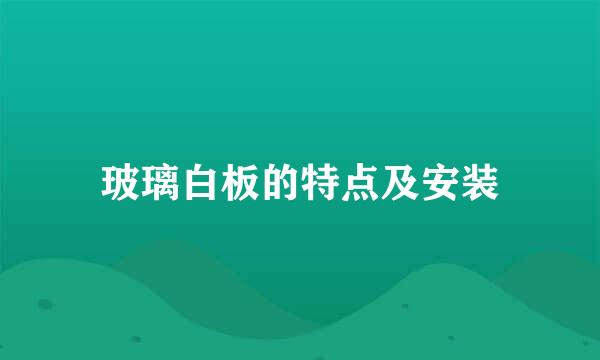 玻璃白板的特点及安装